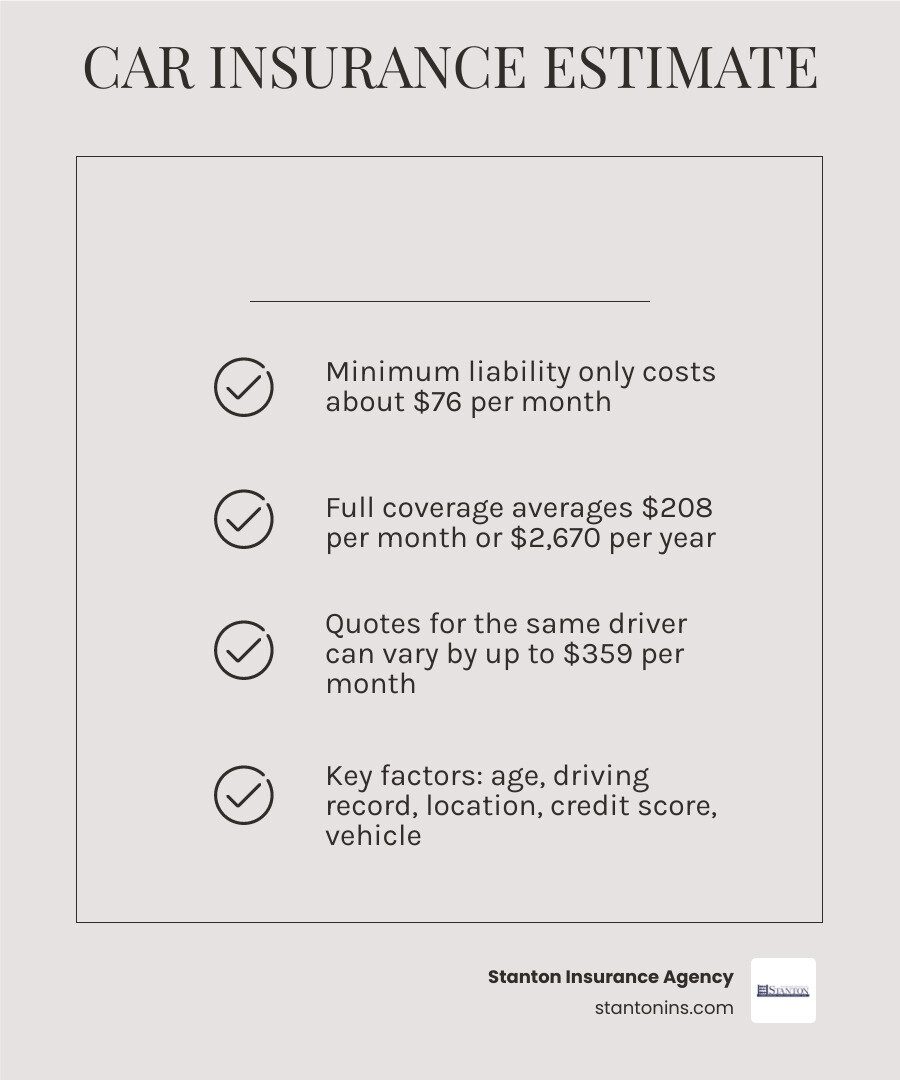 CAR INSURANCE ESTIMATE

Minimum liability only costs about \$76 per month

Full coverage averages \$208 per month or \$2,670 per year

Quotes for the same driver can vary by up to \$359 per month

Key factors: age, driving record, location, credit score, vehicle

Stanton Insurance Agency
stantonins.com

STANTON